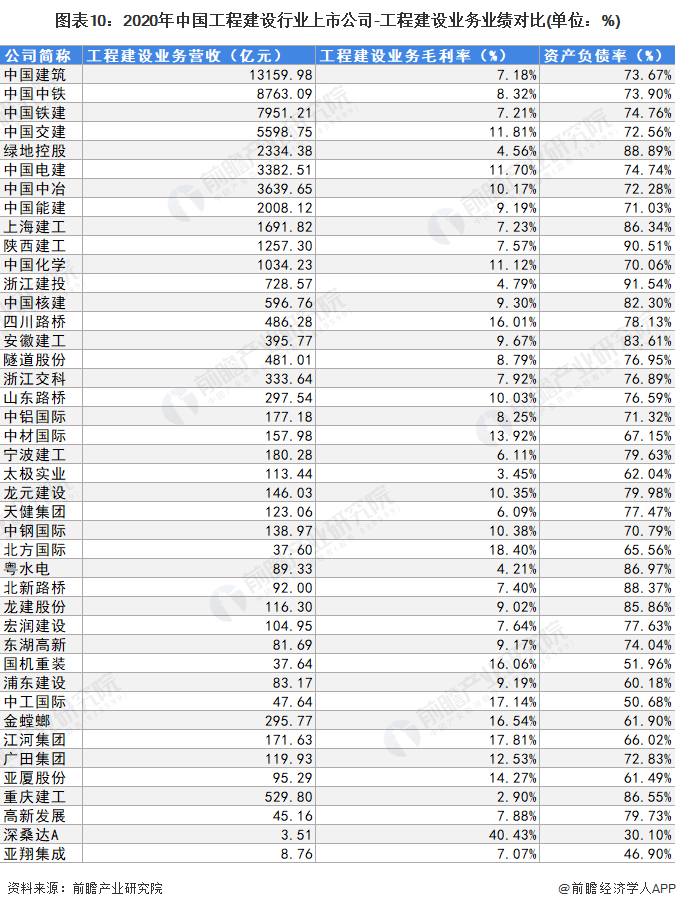 图表10：2020年中国工程建设行业上市公司-工程建设业务业绩对比(单位：%)

| 公司简称 | 工程建设业务营收（亿元） | 工程建设业务毛利率（%） | 资产负债率（%） |
|---|---|---|---|
| 中国建筑 | 13159.98 | 7.18% | 73.67% |
| 中国中铁 | 8763.09 | 8.32% | 73.90% |
| 中国铁建 | 7951.21 | 7.21% | 74.76% |
| 中国交建 | 5598.75 | 11.81% | 72.56% |
| 绿地控股 | 2334.38 | 4.56% | 88.89% |
| 中国电建 | 3382.51 | 11.70% | 74.74% |
| 中国中冶 | 3639.65 | 10.17% | 72.28% |
| 中国能建 | 2008.12 | 9.19% | 71.03% |
| 上海建工 | 1691.82 | 7.23% | 86.34% |
| 陕西建工 | 1257.30 | 7.57% | 90.51% |
| 中国化学 | 1034.23 | 11.12% | 70.06% |
| 浙江建投 | 728.57 | 4.79% | 91.54% |
| 中国核建 | 596.76 | 9.30% | 82.30% |
| 四川路桥 | 486.28 | 16.01% | 78.13% |
| 安徽建工 | 395.77 | 9.67% | 83.61% |
| 隧道股份 | 481.01 | 8.79% | 76.95% |
| 浙江交科 | 333.64 | 7.92% | 76.89% |
| 山东路桥 | 297.54 | 10.03% | 76.59% |
| 中铝国际 | 177.18 | 8.25% | 71.32% |
| 中材国际 | 157.98 | 13.92% | 67.15% |
| 宁波建工 | 180.28 | 6.11% | 79.63% |
| 太极实业 | 113.44 | 3.45% | 62.04% |
| 龙元建设 | 146.03 | 10.35% | 79.98% |
| 天健集团 | 123.06 | 6.09% | 77.47% |
| 中钢国际 | 138.97 | 10.38% | 70.79% |
| 北方国际 | 37.60 | 18.40% | 65.56% |
| 粤水电 | 89.33 | 4.21% | 86.97% |
| 北新路桥 | 92.00 | 7.40% | 88.37% |
| 龙建股份 | 116.30 | 9.02% | 85.86% |
| 宏润建设 | 104.95 | 7.64% | 77.63% |
| 东湖高新 | 81.69 | 9.17% | 74.04% |
| 国机重装 | 37.64 | 16.06% | 51.96% |
| 浦东建设 | 83.17 | 9.19% | 60.18% |
| 中工国际 | 47.64 | 17.14% | 50.68% |
| 金螳螂 | 295.77 | 16.54% | 61.90% |
| 江河集团 | 171.63 | 17.81% | 66.02% |
| 广田集团 | 119.93 | 12.53% | 72.83% |
| 亚厦股份 | 95.29 | 14.27% | 61.49% |
| 重庆建工 | 529.80 | 2.90% | 86.55% |
| 高新发展 | 45.16 | 7.88% | 79.73% |
| 深桑达A | 3.51 | 40.43% | 30.10% |
| 亚翔集成 | 8.76 | 7.07% | 46.90% |

资料来源：前瞻产业研究院

@前瞻经济学人APP